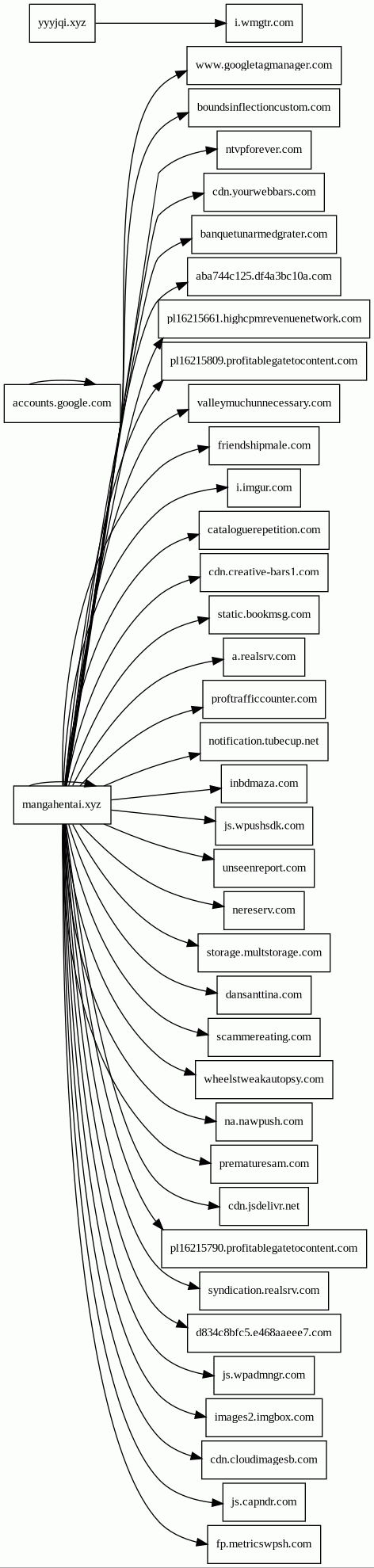 yyyjqi.xyz
i.wmgtr.com
www.googletagmanager.com
boundsinflectioncustom.com
ntvpforever.com
cdn.yourwebbars.com
banquetunarmedgrater.com
aba744c125.df4a3bc10a.com
pl16215661.highcpmrevenuenetwork.com
pl16215809.profitablegatetocontent.com
accounts.google.com
valleymuchunnecessary.com
friendshipmale.com
i.imgur.com
cataloguerepetition.com
cdn.creative-bars1.com
static.bookmsg.com
a.realsrv.com
proftrafficcounter.com
notification.tubecup.net
inbdmaza.com
mangahentai.xyz
js.wpushsdk.com
unseenreport.com
nereserv.com
storage.multstorage.com
dansanttina.com
scammereating.com
wheelstweakautopsy.com
na.nawpush.com
prematuresam.com
cdn.jsdelivr.net
pl16215790.profitablegatetocontent.com
syndication.realsrv.com
d834c8bfc5.e468aaeee7.com
js.wpadmngr.com
images2.imgbox.com
cdn.cloudimagesb.com
js.capndr.com
fp.metricswpsh.com